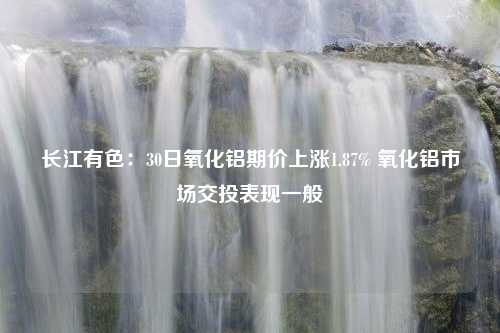 长江有色：30日氧化铝期价上涨1.87% 氧化铝市场交投表现一般